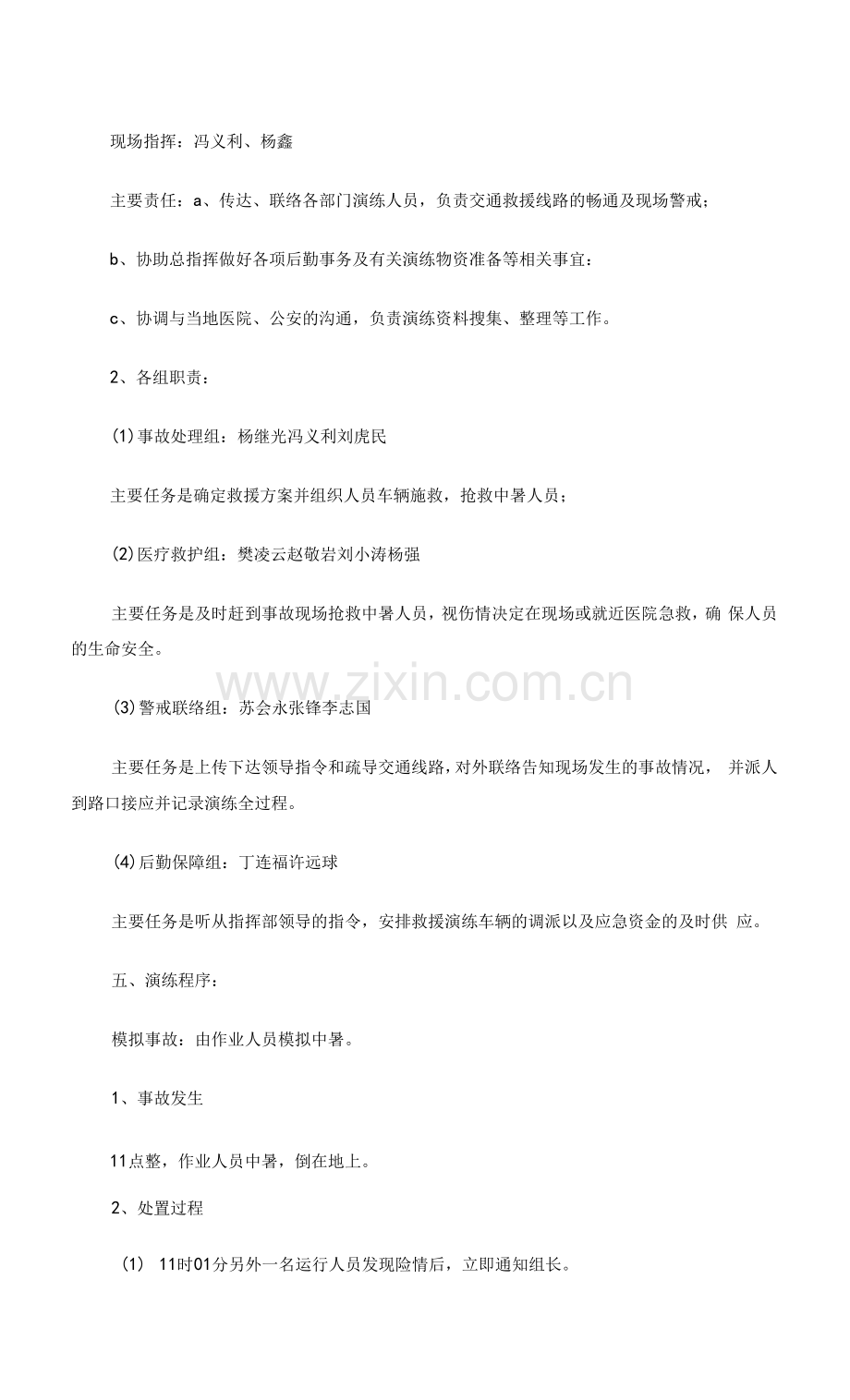 现场指挥：冯义利、杨鑫

主要责任：a、传达、联络各部门演练人员，负责交通救援线路的畅通及现场警戒；

b、协助总指挥做好各项后勤事务及有关演练物资准备等相关事宜：

c、协调与当地医院、公安的沟通，负责演练资料搜集、整理等工作。

2、各组职责：

(1)事故处理组：杨继光冯义利刘虎民

主要任务是确定救援方案并组织人员车辆施救，抢救中暑人员；

(2)医疗救护组：樊凌云赵敬岩刘小涛杨强

主要任务是及时赶到事故现场抢救中暑人员，视伤情决定在现场或就近医院急救，确 保人员的生命安全。

www.zixin.com.cn

(3)警戒联络组：苏会永张锋李志国

主要任务是上传下达领导指令和疏导交通线路，对外联络告知现场发生的事故情况， 并派人到路口接应并记录演练全过程。

(4)后勤保障组：丁连福许远球

主要任务是听从指挥部领导的指令，安排救援演练车辆的调派以及应急资金的及时供 应。

五、演练程序：

模拟事故：由作业人员模拟中暑。

1、事故发生

11点整，作业人员中暑，倒在地上。

2、处置过程

(1) 11时01分另外一名运行人员发现险情后，立即通知组长。